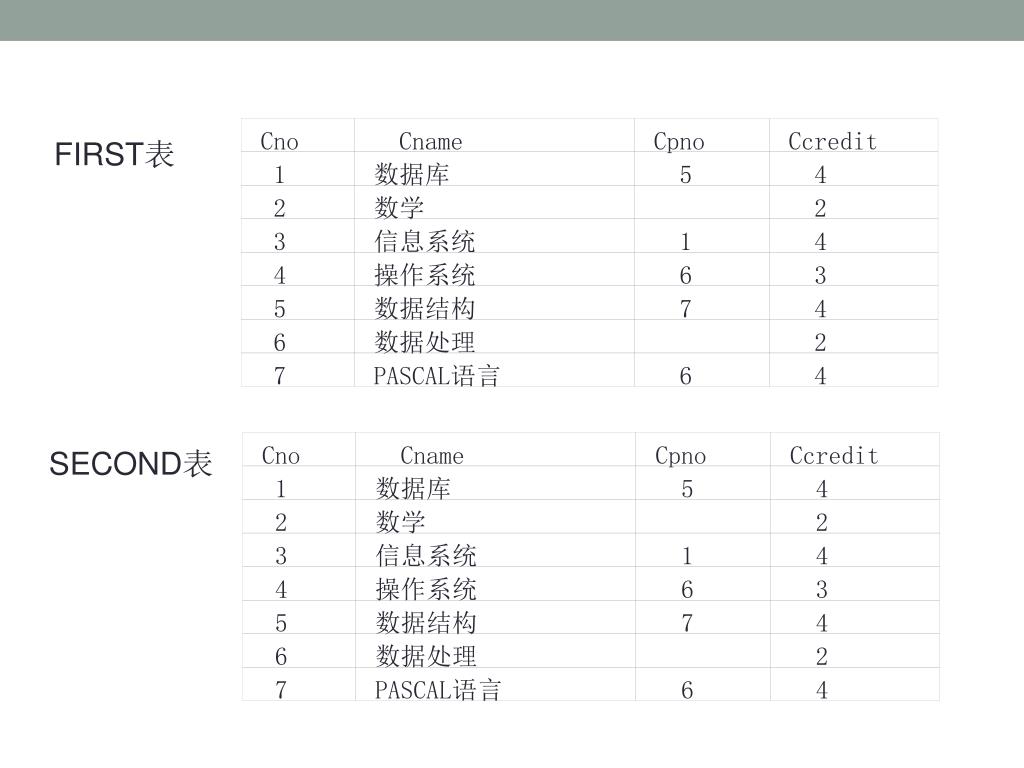 FIRST表

| Cno | Cname | Cpno | Ccredit |
|---|---|---|---|
| 1 | 数据库 | 5 | 4 |
| 2 | 数学 | | 2 |
| 3 | 信息系统 | 1 | 4 |
| 4 | 操作系统 | 6 | 3 |
| 5 | 数据结构 | 7 | 4 |
| 6 | 数据处理 | | 2 |
| 7 | PASCAL语言 | 6 | 4 |

SECOND表

| Cno | Cname | Cpno | Ccredit |
|---|---|---|---|
| 1 | 数据库 | 5 | 4 |
| 2 | 数学 | | 2 |
| 3 | 信息系统 | 1 | 4 |
| 4 | 操作系统 | 6 | 3 |
| 5 | 数据结构 | 7 | 4 |
| 6 | 数据处理 | | 2 |
| 7 | PASCAL语言 | 6 | 4 |